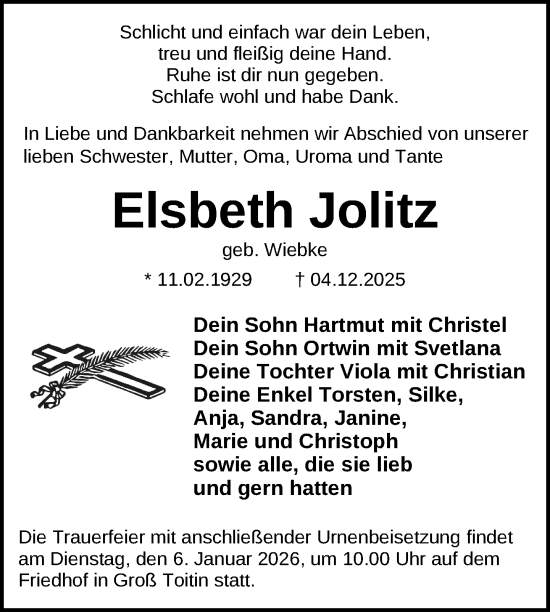 Schlicht und einfach war dein Leben,
treu und fleißig deine Hand.
Ruhe ist dir nun gegeben.
Schlafe wohl und habe Dank.

In Liebe und Dankbarkeit nehmen wir Abschied von unserer lieben Schwester, Mutter, Oma, Uroma und Tante

Elsbeth Jolitz

geb. Wiebke

* 11.02.1929 † 04.12.2025

Dein Sohn Hartmut mit Christel
Dein Sohn Ortwin mit Svetlana
Deine Tochter Viola mit Christian
Deine Enkel Torsten, Silke,
Anja, Sandra, Janine,
Marie und Christoph
sowie alle, die sie lieb
und gern hatten

Die Trauerfeier mit anschließender Urnenbeisetzung findet am Dienstag, den 6. Januar 2026, um 10.00 Uhr auf dem Friedhof in Groß Toitin statt.